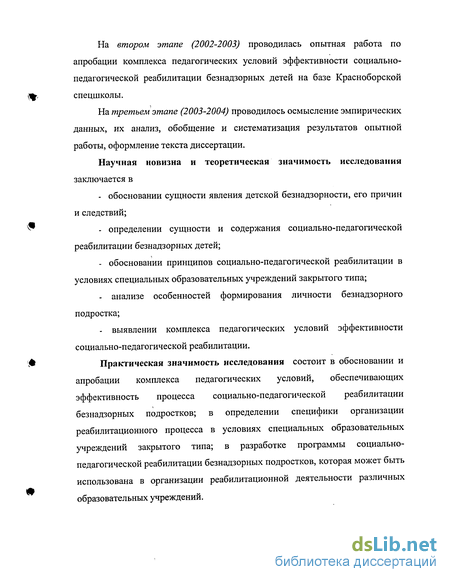 На втором этапе (2002-2003) проводилась опытная работа по апробации комплекса педагогических условий эффективности социально-педагогической реабилитации безнадзорных детей на базе Красноборской спецшколы.

На третьем этапе (2003-2004) проводилось осмысление эмпирических данных, их анализ, обобщение и систематизация результатов опытной работы, оформление текста диссертации.

Научная новизна и теоретическая значимость исследования заключается в

- обосновании сущности явления детской безнадзорности, его причин и следствий;

- определении сущности и содержания социально-педагогической реабилитации безнадзорных детей;

- обосновании принципов социально-педагогической реабилитации в условиях специальных образовательных учреждений закрытого типа;

- анализе особенностей формирования личности безнадзорного подростка;

- выявлении комплекса педагогических условий эффективности социально-педагогической реабилитации.

Практическая значимость исследования состоит в обосновании и апробации комплекса педагогических условий, обеспечивающих эффективность процесса социально-педагогической реабилитации безнадзорных подростков; в определении специфики организации реабилитационного процесса в условиях специальных образовательных учреждений закрытого типа; в разработке программы социально-педагогической реабилитации безнадзорных подростков, которая может быть использована в организации реабилитационной деятельности различных образовательных учреждений.

dsLib.net
библиотека диссертаций